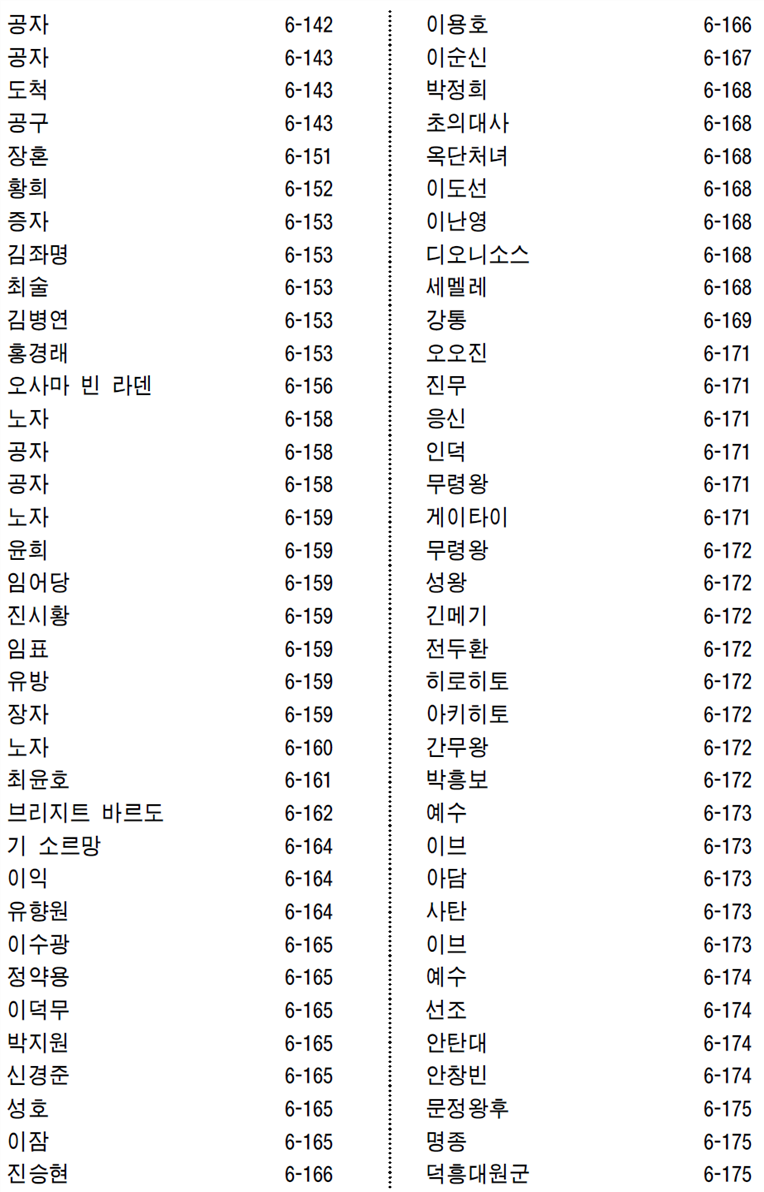 공자 6-142
공자 6-143
도척 6-143
공구 6-143
장혼 6-151
황희 6-152
증자 6-153
김좌명 6-153
최술 6-153
김병연 6-153
홍경래 6-153
오사마 빈 라덴 6-156
노자 6-158
공자 6-158
공자 6-158
노자 6-159
윤희 6-159
임어당 6-159
진시황 6-159
임표 6-159
유방 6-159
장자 6-159
노자 6-160
최윤호 6-161
브리지트 바르도 6-162
기 소르망 6-164
이익 6-164
유향원 6-164
이수광 6-165
정약용 6-165
이덕무 6-165
박지원 6-165
신경준 6-165
성호 6-165
이잠 6-165
진승현 6-166

이용호 6-166
이순신 6-167
박정희 6-168
초의대사 6-168
옥단처녀 6-168
이도선 6-168
이난영 6-168
디오니소스 6-168
세멜레 6-168
강통 6-169
오오진 6-171
진무 6-171
응신 6-171
인덕 6-171
무령왕 6-171
게이타이 6-171
무령왕 6-172
성왕 6-172
긴메기 6-172
전두환 6-172
히로히토 6-172
아키히토 6-172
간무왕 6-172
박흥보 6-172
예수 6-173
이브 6-173
아담 6-173
사탄 6-173
이브 6-173
예수 6-174
선조 6-174
안탄대 6-174
안창빈 6-174
문정왕후 6-175
명종 6-175
덕흥대원군 6-175